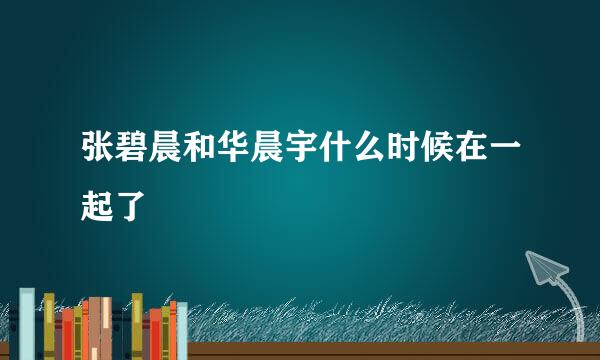 张碧晨和华晨宇什么时候在一起了